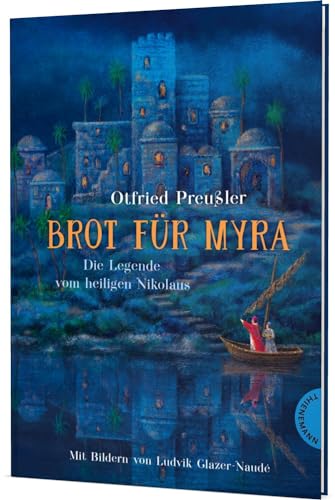 Otfried Preußler

BROT FÜR MYRA

Die Legende vom heiligen Nikolaus

THIENEMANN

Mit Bildern von Ludvik Glazer-Naudé